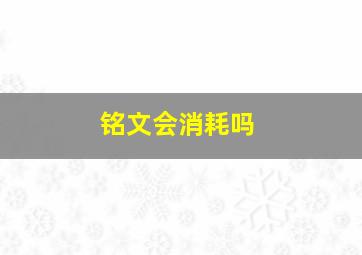 铭文会消耗吗